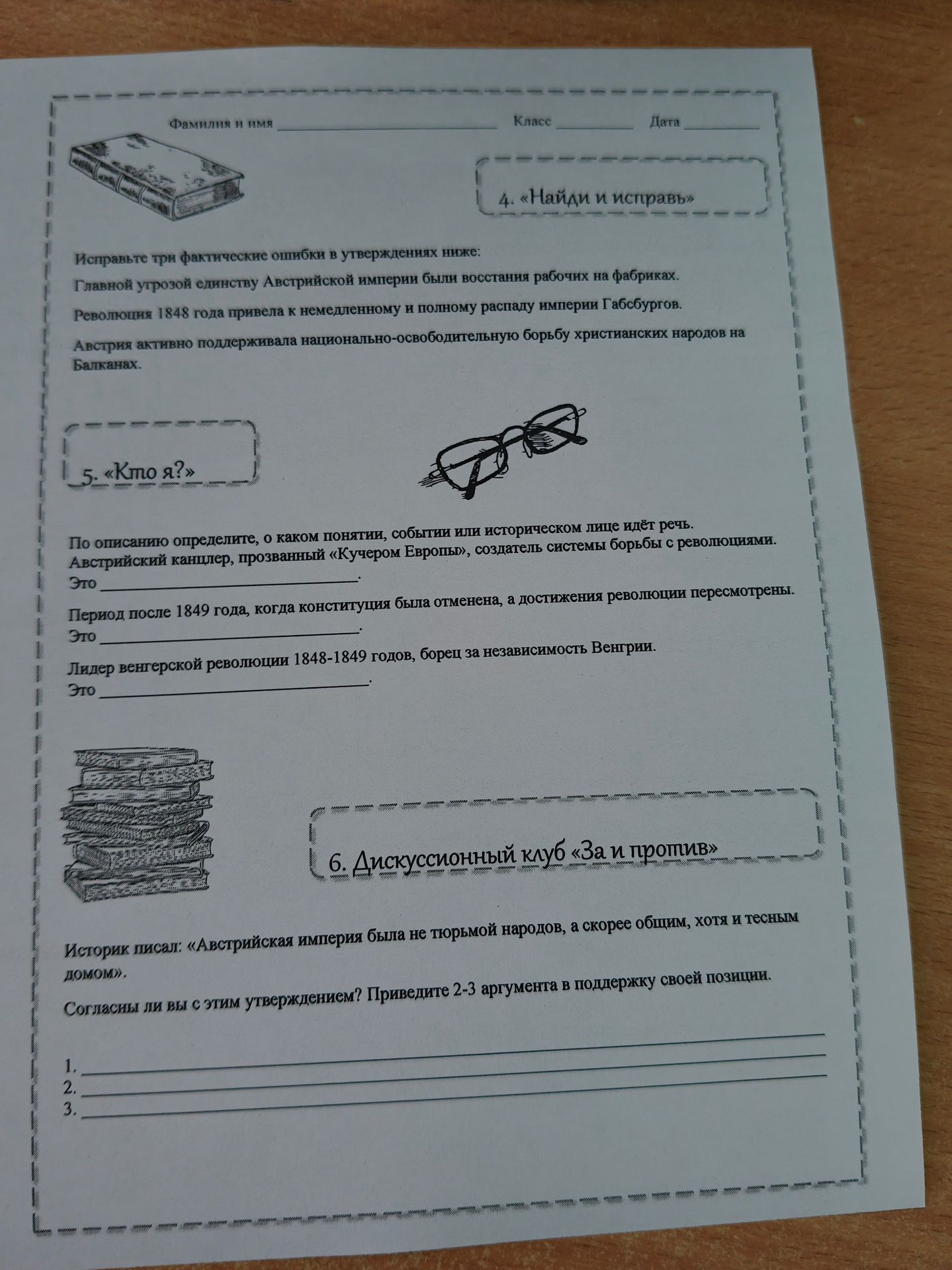 Фамилия и имя ____ Класс ____ Дата ____

4. «Найди и исправь»

Исправьте три фактические ошибки в утверждениях ниже:

Главной угрозой единству Австрийской империи были восстания рабочих на фабриках.

Революция 1848 года привела к немедленному и полному распаду империи Габсбургов.

Австрия активно поддерживала национально-освободительную борьбу христианских народов на Балканах.

5. «Кто я?»

По описанию определите, о каком понятии, событии или историческом лице идёт речь.
Австрийский канцлер, прозванный «Кучером Европы», создатель системы борьбы с революциями.
Это ____.

Период после 1849 года, когда конституция была отменена, а достижения революции пересмотрены.
Это ____.

Лидер венгерской революции 1848-1849 годов, борец за независимость Венгрии.
Это ____.

6. Дискуссионный клуб «За и против»

Историк писал: «Австрийская империя была не тюрьмой народов, а скорее общим, хотя и тесным домом».

Согласны ли вы с этим утверждением? Приведите 2-3 аргумента в поддержку своей позиции.

1. ____
2. ____
3. ____